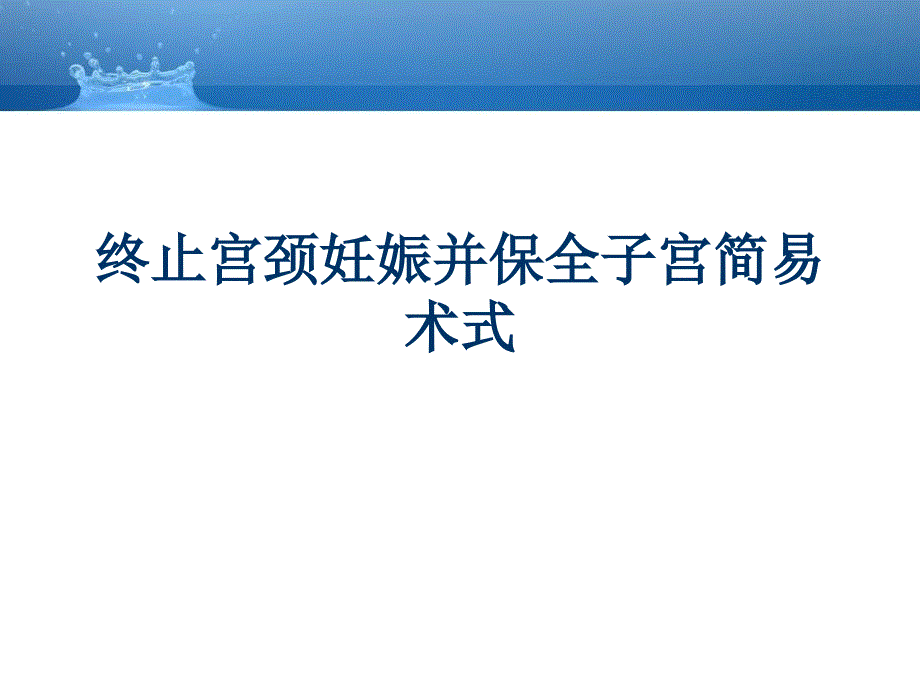 终止宫颈妊娠并保全子宫简易术式